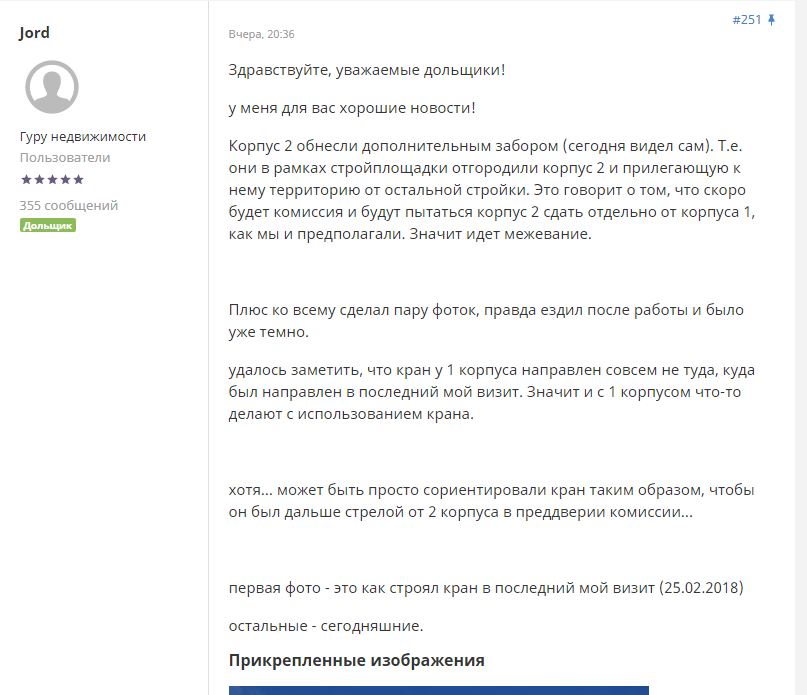 Jord

Гуру недвижимости
Пользователи
★★★★★
355 сообщений
Дольщик

Вчера, 20:36

#251

Здравствуйте, уважаемые дольщики!

у меня для вас хорошие новости!

Корпус 2 обнесли дополнительным забором (сегодня видел сам). Т.е. они в рамках стройплощадки отгородили корпус 2 и прилегающую к нему территорию от остальной стройки. Это говорит о том, что скоро будет комиссия и будут пытаться корпус 2 сдать отдельно от корпуса 1, как мы и предполагали. Значит идет межевание.

Плюс ко всему сделал пару фоток, правда ездил после работы и было уже темно.

удалось заметить, что кран у 1 корпуса направлен совсем не туда, куда был направлен в последний мой визит. Значит и с 1 корпусом что-то делают с использованием крана.

хотя... может быть просто сориентировали кран таким образом, чтобы он был дальше стрелой от 2 корпуса в преддверии комиссии...

первая фото - это как строял кран в последний мой визит (25.02.2018)

остальные - сегодняшние.

Прикрепленные изображения